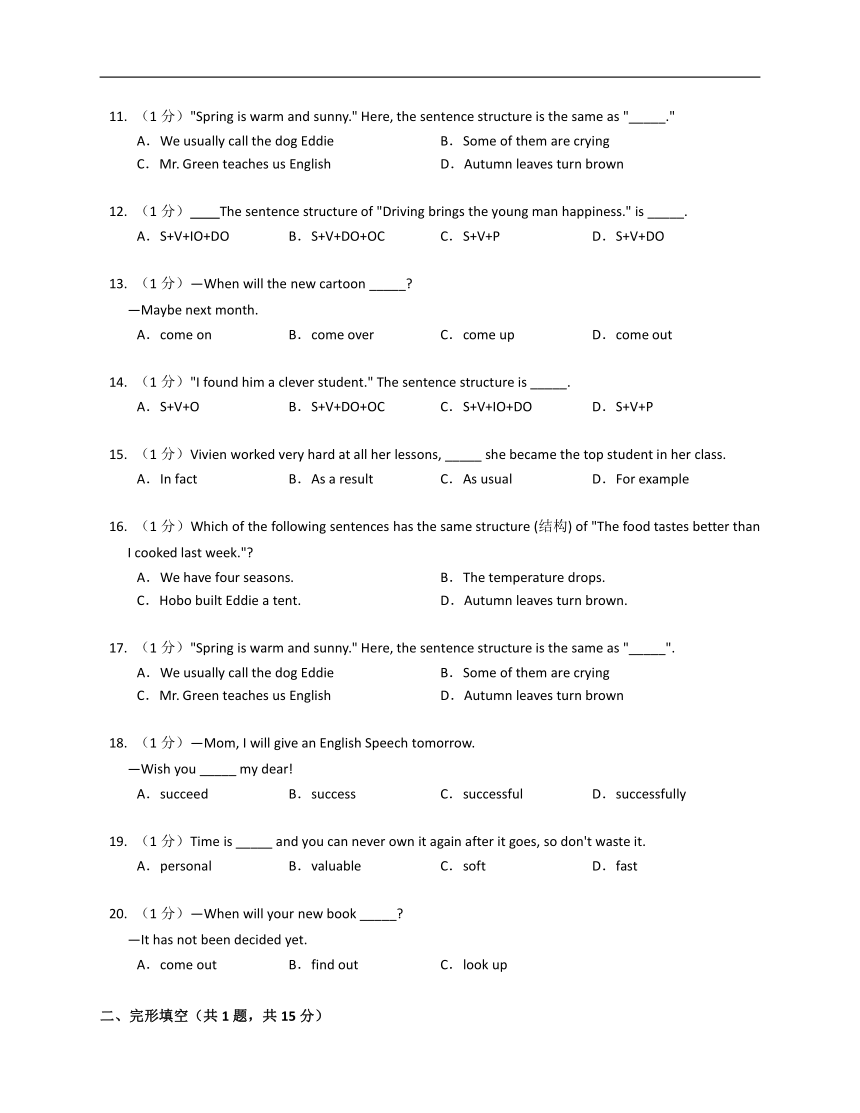 11. （1 分）"Spring is warm and sunny." Here, the sentence structure is the same as "_____."

A．We usually call the dog Eddie
B．Some of them are crying
C．Mr. Green teaches us English
D．Autumn leaves turn brown

12. （1 分）____The sentence structure of "Driving brings the young man happiness." is _____.

A．S+V+IO+DO
B．S+V+DO+OC
C．S+V+P
D．S+V+DO

13. （1 分）—When will the new cartoon _____?

—Maybe next month.

A．come on
B．come over
C．come up
D．come out

14. （1 分）"I found him a clever student." The sentence structure is _____.

A．S+V+O
B．S+V+DO+OC
C．S+V+IO+DO
D．S+V+P

15. （1 分）Vivien worked very hard at all her lessons, _____ she became the top student in her class.

A．In fact
B．As a result
C．As usual
D．For example

16. （1 分）Which of the following sentences has the same structure (结构) of "The food tastes better than I cooked last week."?

A．We have four seasons.
B．The temperature drops.
C．Hobo built Eddie a tent.
D．Autumn leaves turn brown.

17. （1 分）"Spring is warm and sunny." Here, the sentence structure is the same as "_____".

A．We usually call the dog Eddie
B．Some of them are crying
C．Mr. Green teaches us English
D．Autumn leaves turn brown

18. （1 分）—Mom, I will give an English Speech tomorrow.

—Wish you _____ my dear!

A．succeed
B．success
C．successful
D．successfully

19. （1 分）Time is _____ and you can never own it again after it goes, so don't waste it.

A．personal
B．valuable
C．soft
D．fast

20. （1 分）—When will your new book _____?

—It has not been decided yet.

A．come out
B．find out
C．look up

二、完形填空（共 1 题，共 15 分）